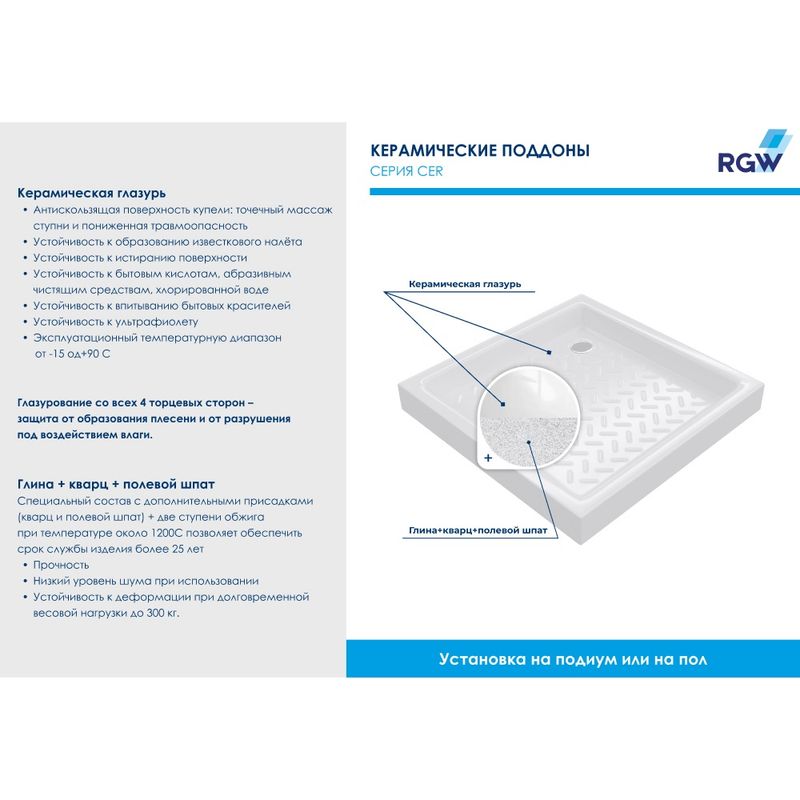 Керамическая глазурь
• Антискользящая поверхность купели: точечный массаж ступни и пониженная травмоопасность
• Устойчивость к образованию известкового налёта
• Устойчивость к истиранию поверхности
• Устойчивость к бытовым кислотам, абразивным чистящим средствам, хлорированной воде
• Устойчивость к впитыванию бытовых красителей
• Устойчивость к ультрафиолету
• Эксплуатационный температурную диапазон от -15 од+90 С

Глазурование со всех 4 торцевых сторон – защита от образования плесени и от разрушения под воздействием влаги.

Глина + кварц + полевой шпат
Специальный состав с дополнительными присадками (кварц и полевой шпат) + две ступени обжига при температуре около 1200С позволяет обеспечить срок службы изделия более 25 лет
• Прочность
• Низкий уровень шума при использовании
• Устойчивость к деформации при долговременной весовой нагрузки до 300 кг.

КЕРАМИЧЕСКИЕ ПОДДОНЫ
СЕРИЯ CER

RGW

Керамическая глазурь

+

Глина+кварц+полевой шпат

Установка на подиум или на пол